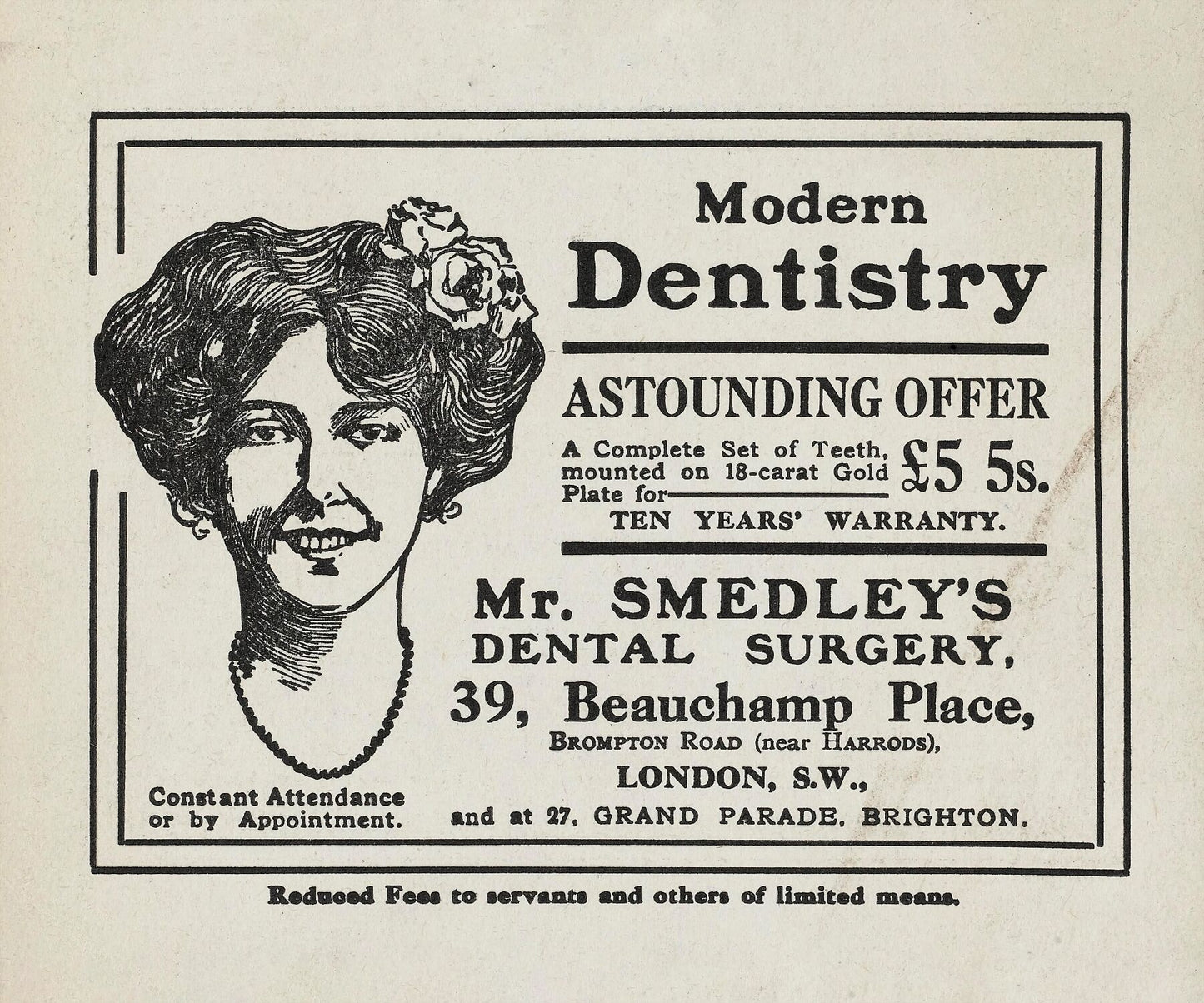 Modern Dentistry

ASTOUNDING OFFER

A Complete Set of Teeth, mounted on 18-carat Gold Plate for £5 5s.

TEN YEARS' WARRANTY.

Mr. SMEDLEY'S
DENTAL SURGERY,
39, Beauchamp Place,
BROMPTON ROAD (near HARRODS),
LONDON, S.W.,
and at 27, GRAND PARADE, BRIGHTON.

Constant Attendance or by Appointment.

Reduced Fees to servants and others of limited means.